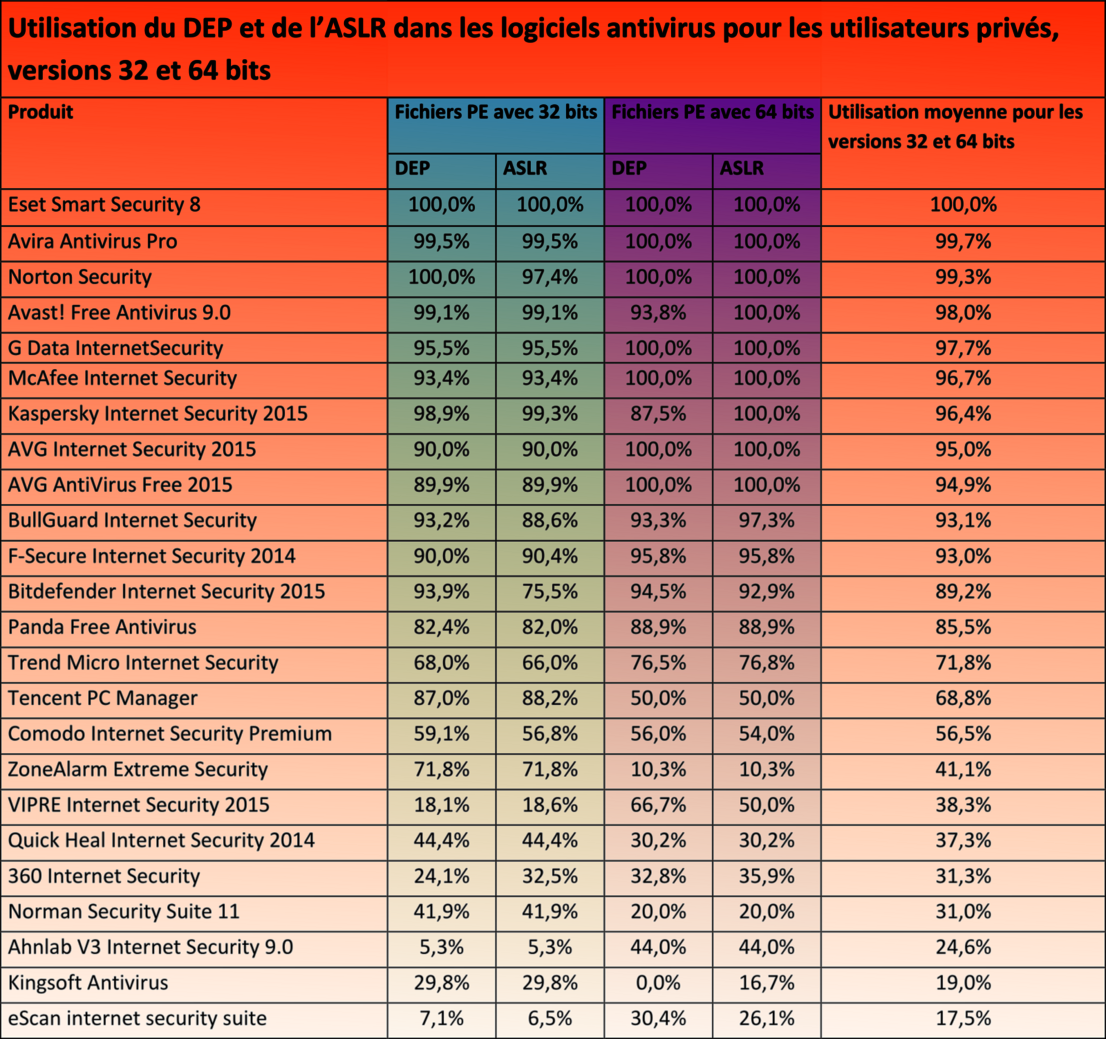 Utilisation du DEP et de l'ASLR dans les logiciels antivirus pour les utilisateurs privés, versions 32 et 64 bits

| Produit | Fichiers PE avec 32 bits DEP | Fichiers PE avec 32 bits ASLR | Fichiers PE avec 64 bits DEP | Fichiers PE avec 64 bits ASLR | Utilisation moyenne pour les versions 32 et 64 bits |
|---|---|---|---|---|---|
| Eset Smart Security 8 | 100,0% | 100,0% | 100,0% | 100,0% | 100,0% |
| Avira Antivirus Pro | 99,5% | 99,5% | 100,0% | 100,0% | 99,7% |
| Norton Security | 100,0% | 97,4% | 100,0% | 100,0% | 99,3% |
| Avast! Free Antivirus 9.0 | 99,1% | 99,1% | 93,8% | 100,0% | 98,0% |
| G Data InternetSecurity | 95,5% | 95,5% | 100,0% | 100,0% | 97,7% |
| McAfee Internet Security | 93,4% | 93,4% | 100,0% | 100,0% | 96,7% |
| Kaspersky Internet Security 2015 | 98,9% | 99,3% | 87,5% | 100,0% | 96,4% |
| AVG Internet Security 2015 | 90,0% | 90,0% | 100,0% | 100,0% | 95,0% |
| AVG AntiVirus Free 2015 | 89,9% | 89,9% | 100,0% | 100,0% | 94,9% |
| BullGuard Internet Security | 93,2% | 88,6% | 93,3% | 97,3% | 93,1% |
| F-Secure Internet Security 2014 | 90,0% | 90,4% | 95,8% | 95,8% | 93,0% |
| Bitdefender Internet Security 2015 | 93,9% | 75,5% | 94,5% | 92,9% | 89,2% |
| Panda Free Antivirus | 82,4% | 82,0% | 88,9% | 88,9% | 85,5% |
| Trend Micro Internet Security | 68,0% | 66,0% | 76,5% | 76,8% | 71,8% |
| Tencent PC Manager | 87,0% | 88,2% | 50,0% | 50,0% | 68,8% |
| Comodo Internet Security Premium | 59,1% | 56,8% | 56,0% | 54,0% | 56,5% |
| ZoneAlarm Extreme Security | 71,8% | 71,8% | 10,3% | 10,3% | 41,1% |
| VIPRE Internet Security 2015 | 18,1% | 18,6% | 66,7% | 50,0% | 38,3% |
| Quick Heal Internet Security 2014 | 44,4% | 44,4% | 30,2% | 30,2% | 37,3% |
| 360 Internet Security | 24,1% | 32,5% | 32,8% | 35,9% | 31,3% |
| Norman Security Suite 11 | 41,9% | 41,9% | 20,0% | 20,0% | 31,0% |
| Ahnlab V3 Internet Security 9.0 | 5,3% | 5,3% | 44,0% | 44,0% | 24,6% |
| Kingsoft Antivirus | 29,8% | 29,8% | 0,0% | 16,7% | 19,0% |
| eScan internet security suite | 7,1% | 6,5% | 30,4% | 26,1% | 17,5% |